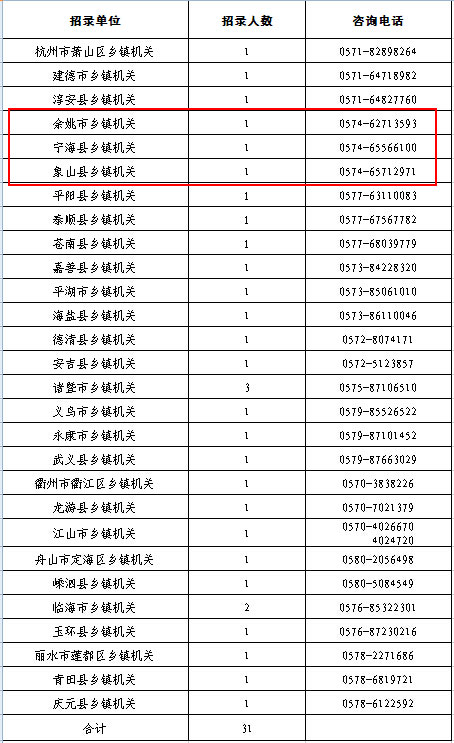 | 招录单位 | 招录人数 | 咨询电话 |
|---|---|---|
| 杭州市萧山区乡镇机关 | 1 | 0571-82898264 |
| 建德市乡镇机关 | 1 | 0571-64718982 |
| 淳安县乡镇机关 | 1 | 0571-64827760 |
| 余姚市乡镇机关 | 1 | 0574-62713593 |
| 宁海县乡镇机关 | 1 | 0574-65566100 |
| 象山县乡镇机关 | 1 | 0574-65712971 |
| 平阳县乡镇机关 | 1 | 0577-63110083 |
| 泰顺县乡镇机关 | 1 | 0577-67567782 |
| 苍南县乡镇机关 | 1 | 0577-68039779 |
| 嘉善县乡镇机关 | 1 | 0573-84228320 |
| 平湖市乡镇机关 | 1 | 0573-85061010 |
| 海盐县乡镇机关 | 1 | 0573-86110046 |
| 德清县乡镇机关 | 1 | 0572-8074171 |
| 安吉县乡镇机关 | 1 | 0572-5123857 |
| 诸暨市乡镇机关 | 3 | 0575-87106510 |
| 义乌市乡镇机关 | 1 | 0579-85526522 |
| 永康市乡镇机关 | 1 | 0579-87101452 |
| 武义县乡镇机关 | 1 | 0579-87663029 |
| 衢州市衢江区乡镇机关 | 1 | 0570-3838226 |
| 龙游县乡镇机关 | 1 | 0570-7021379 |
| 江山市乡镇机关 | 1 | 0570-4026670 4024720 |
| 舟山市定海区乡镇机关 | 1 | 0580-2056498 |
| 嵊泗县乡镇机关 | 1 | 0580-5084549 |
| 临海市乡镇机关 | 2 | 0576-85322301 |
| 玉环县乡镇机关 | 1 | 0576-87230216 |
| 丽水市莲都区乡镇机关 | 1 | 0578-2271686 |
| 青田县乡镇机关 | 1 | 0578-6819721 |
| 庆元县乡镇机关 | 1 | 0578-6122592 |
| 合计 | 31 | |